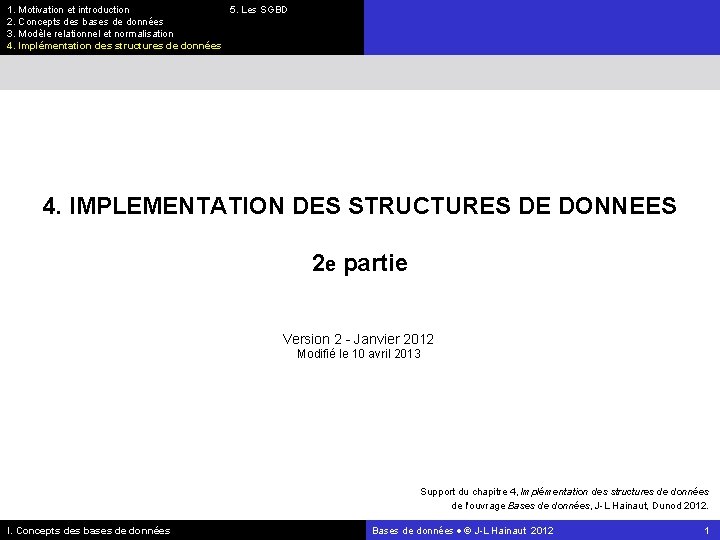 1. Motivation et introduction
2. Concepts des bases de données
3. Modèle relationnel et normalisation
4. Implémentation des structures de données

5. Les SGBD

4. IMPLEMENTATION DES STRUCTURES DE DONNEES

2e partie

Version 2 - Janvier 2012
Modifié le 10 avril 2013

Support du chapitre 4, Implémentation des structures de données de l'ouvrage Bases de données, J-L Hainaut, Dunod 2012.

I. Concepts des bases de données

Bases de données • © J-L Hainaut 2012

1